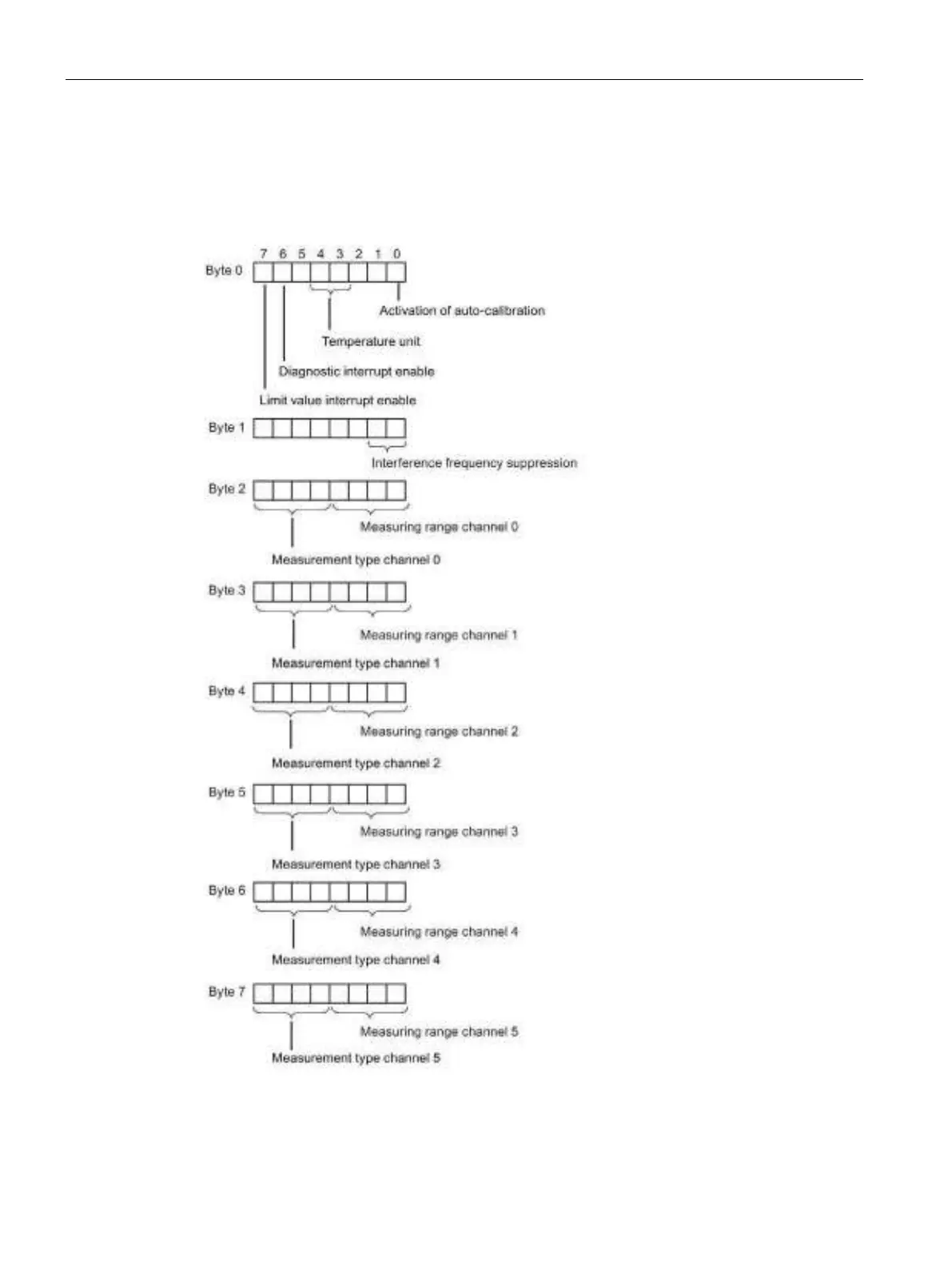 7 6 5 4 3 2 1 0

Byte 0

Activation of auto-calibration

Temperature unit

Diagnostic interrupt enable

Limit value interrupt enable

Byte 1

Interference frequency suppression

Byte 2

Measuring range channel 0

Measurement type channel 0

Byte 3

Measuring range channel 1

Measurement type channel 1

Byte 4

Measuring range channel 2

Measurement type channel 2

Byte 5

Measuring range channel 3

Measurement type channel 3

Byte 6

Measuring range channel 4

Measurement type channel 4

Byte 7

Measuring range channel 5

Measurement type channel 5